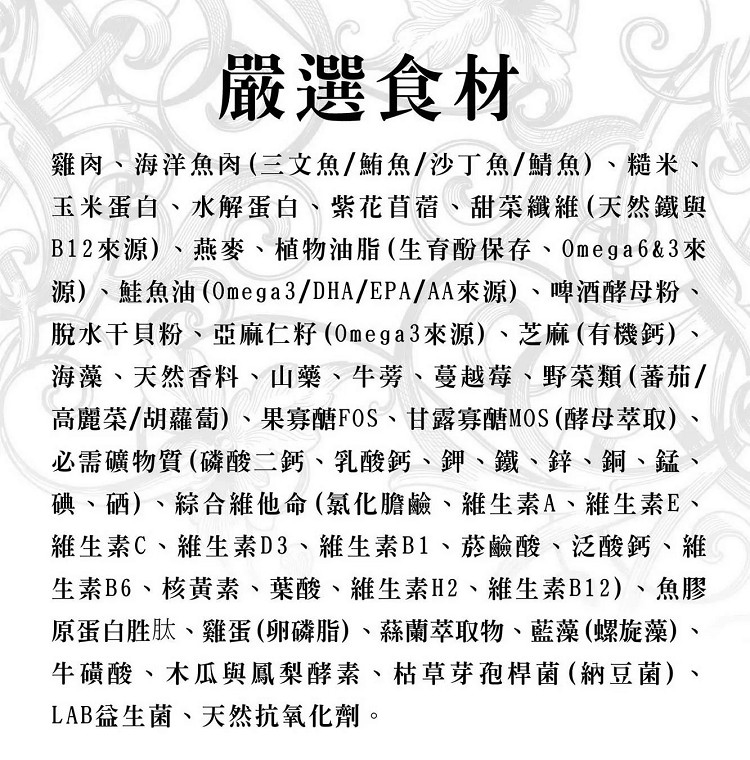 嚴選食材

雞肉、海洋魚肉(三文魚/鮪魚/沙丁魚/鯖魚)、糙米、玉米蛋白、水解蛋白、紫花苜蓿、甜菜纖維(天然鐵與B12來源)、燕麥、植物油脂(生育酚保存、Omega6&3來源)、鮭魚油(Omega3/DHA/EPA/AA來源)、啤酒酵母粉、脫水干貝粉、亞麻仁籽(Omega3來源)、芝麻(有機鈣)、海藻、天然香料、山藥、牛蒡、蔓越莓、野菜類(蕃茄/高麗菜/胡蘿蔔)、果寡醣FOS、甘露寡醣MOS(酵母萃取)、必需礦物質(磷酸二鈣、乳酸鈣、鉀、鐵、鋅、銅、錳、碘、硒)、綜合維他命(氯化膽鹼、維生素A、維生素E、維生素C、維生素D3、維生素B1、菸鹼酸、泛酸鈣、維生素B6、核黃素、葉酸、維生素H2、維生素B12)、魚膠原蛋白胜肽、雞蛋(卵磷脂)、蒜蘭萃取物、藍藻(螺旋藻)、牛磺酸、木瓜與鳳梨酵素、枯草芽孢桿菌(納豆菌)、LAB益生菌、天然抗氧化劑。